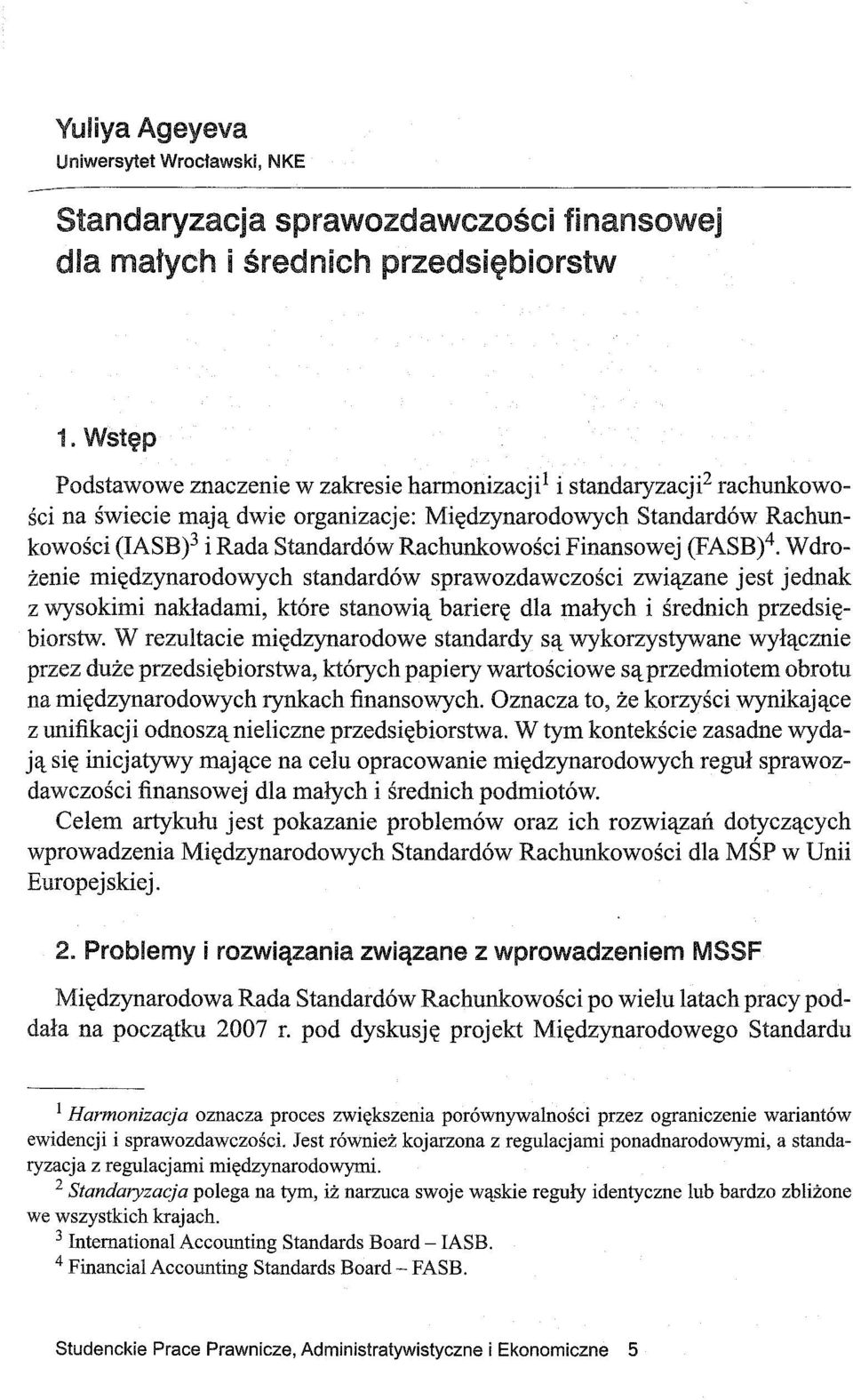 Yuliya Ageyeva
Uniwersytet Wrocławski, NKE

Standaryzacja sprawozdawczości finansowej dla małych i średnich przedsiębiorstw

1. Wstęp

Podstawowe znaczenie w zakresie harmonizacji$^1$ i standaryzacji$^2$ rachunkowości na świecie mają dwie organizacje: Międzynarodowych Standardów Rachunkowości (IASB)$^3$ i Rada Standardów Rachunkowości Finansowej (FASB)$^4$. Wdrożenie międzynarodowych standardów sprawozdawczości związane jest jednak z wysokimi nakładami, które stanowią barierę dla małych i średnich przedsiębiorstw. W rezultacie międzynarodowe standardy są wykorzystywane wyłącznie przez duże przedsiębiorstwa, których papiery wartościowe są przedmiotem obrotu na międzynarodowych rynkach finansowych. Oznacza to, że korzyści wynikające z unifikacji odnoszą nieliczne przedsiębiorstwa. W tym kontekście zasadne wydają się inicjatywy mające na celu opracowanie międzynarodowych reguł sprawozdawczości finansowej dla małych i średnich podmiotów.

Celem artykułu jest pokazanie problemów oraz ich rozwiązań dotyczących wprowadzenia Międzynarodowych Standardów Rachunkowości dla MŚP w Unii Europejskiej.

2. Problemy i rozwiązania związane z wprowadzeniem MSSF

Międzynarodowa Rada Standardów Rachunkowości po wielu latach pracy poddała na początku 2007 r. pod dyskusję projekt Międzynarodowego Standardu

$^1$ Harmonizacja oznacza proces zwiększenia porównywalności przez ograniczenie wariantów ewidencji i sprawozdawczości. Jest również kojarzona z regulacjami ponadnarodowymi, a standaryzacja z regulacjami międzynarodowymi.
$^2$ Standaryzacja polega na tym, iż narzuca swoje wąskie reguły identyczne lub bardzo zbliżone we wszystkich krajach.
$^3$ International Accounting Standards Board – IASB.
$^4$ Financial Accounting Standards Board – FASB.

Studenckie Prace Prawnicze, Administratywistyczne i Ekonomiczne 5